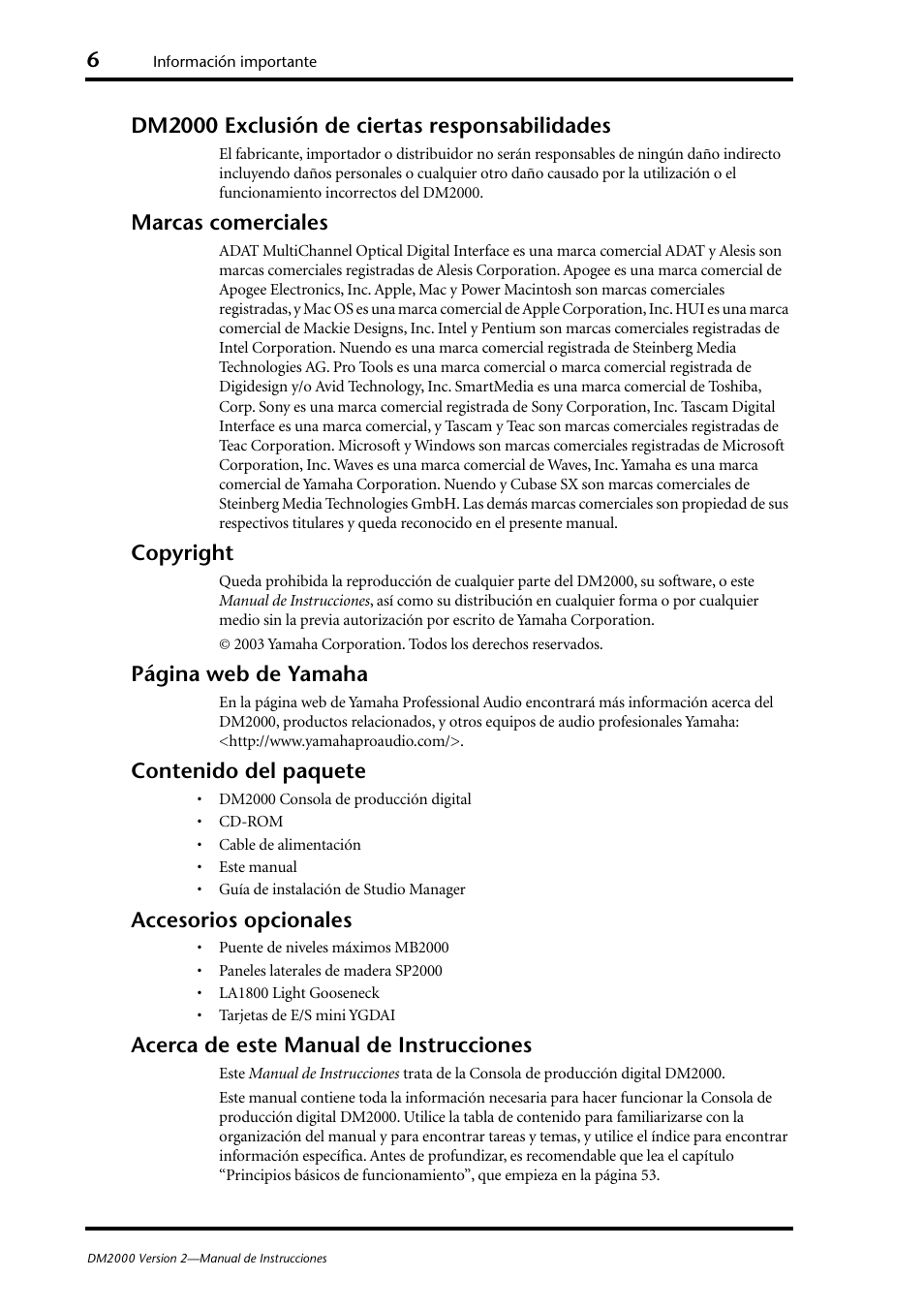 6 Información importante

DM2000 Exclusión de ciertas responsabilidades

El fabricante, importador o distribuidor no serán responsables de ningún daño indirecto incluyendo daños personales o cualquier otro daño causado por la utilización o el funcionamiento incorrectos del DM2000.

Marcas comerciales

ADAT MultiChannel Optical Digital Interface es una marca comercial ADAT y Alesis son marcas comerciales registradas de Alesis Corporation. Apogee es una marca comercial de Apogee Electronics, Inc. Apple, Mac y Power Macintosh son marcas comerciales registradas, y Mac OS es una marca comercial de Apple Corporation, Inc. HUI es una marca comercial de Mackie Designs, Inc. Intel y Pentium son marcas comerciales registradas de Intel Corporation. Nuendo es una marca comercial registrada de Steinberg Media Technologies AG. Pro Tools es una marca comercial o marca comercial registrada de Digidesign y/o Avid Technology, Inc. SmartMedia es una marca comercial de Toshiba, Corp. Sony es una marca comercial registrada de Sony Corporation, Inc. Tascam Digital Interface es una marca comercial, y Tascam y Teac son marcas comerciales registradas de Teac Corporation. Microsoft y Windows son marcas comerciales registradas de Microsoft Corporation, Inc. Waves es una marca comercial de Waves, Inc. Yamaha es una marca comercial de Yamaha Corporation. Nuendo y Cubase SX son marcas comerciales de Steinberg Media Technologies GmbH. Las demás marcas comerciales son propiedad de sus respectivos titulares y queda reconocido en el presente manual.

Copyright

Queda prohibida la reproducción de cualquier parte del DM2000, su software, o este Manual de Instrucciones, así como su distribución en cualquier forma o por cualquier medio sin la previa autorización por escrito de Yamaha Corporation.

© 2003 Yamaha Corporation. Todos los derechos reservados.

Página web de Yamaha

En la página web de Yamaha Professional Audio encontrará más información acerca del DM2000, productos relacionados, y otros equipos de audio profesionales Yamaha: <http://www.yamahaproaudio.com/>.

Contenido del paquete

• DM2000 Consola de producción digital
• CD-ROM
• Cable de alimentación
• Este manual
• Guía de instalación de Studio Manager

Accesorios opcionales

• Puente de niveles máximos MB2000
• Paneles laterales de madera SP2000
• LA1800 Light Gooseneck
• Tarjetas de E/S mini YGDAI

Acerca de este Manual de Instrucciones

Este Manual de Instrucciones trata de la Consola de producción digital DM2000.

Este manual contiene toda la información necesaria para hacer funcionar la Consola de producción digital DM2000. Utilice la tabla de contenido para familiarizarse con la organización del manual y para encontrar tareas y temas, y utilice el índice para encontrar información específica. Antes de profundizar, es recomendable que lea el capítulo “Principios básicos de funcionamiento”, que empieza en la página 53.

DM2000 Version 2—Manual de Instrucciones